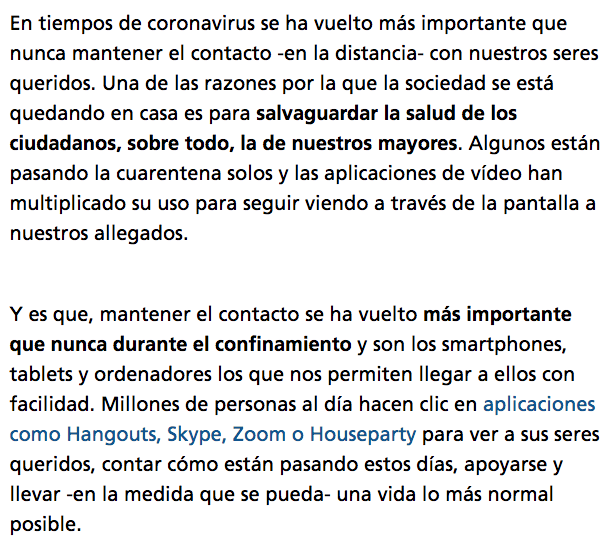 En tiempos de coronavirus se ha vuelto más importante que nunca mantener el contacto -en la distancia- con nuestros seres queridos. Una de las razones por la que la sociedad se está quedando en casa es para salvaguardar la salud de los ciudadanos, sobre todo, la de nuestros mayores. Algunos están pasando la cuarentena solos y las aplicaciones de vídeo han multiplicado su uso para seguir viendo a través de la pantalla a nuestros allegados.

Y es que, mantener el contacto se ha vuelto más importante que nunca durante el confinamiento y son los smartphones, tablets y ordenadores los que nos permiten llegar a ellos con facilidad. Millones de personas al día hacen clic en aplicaciones como Hangouts, Skype, Zoom o Houseparty para ver a sus seres queridos, contar cómo están pasando estos días, apoyarse y llevar -en la medida que se pueda- una vida lo más normal posible.